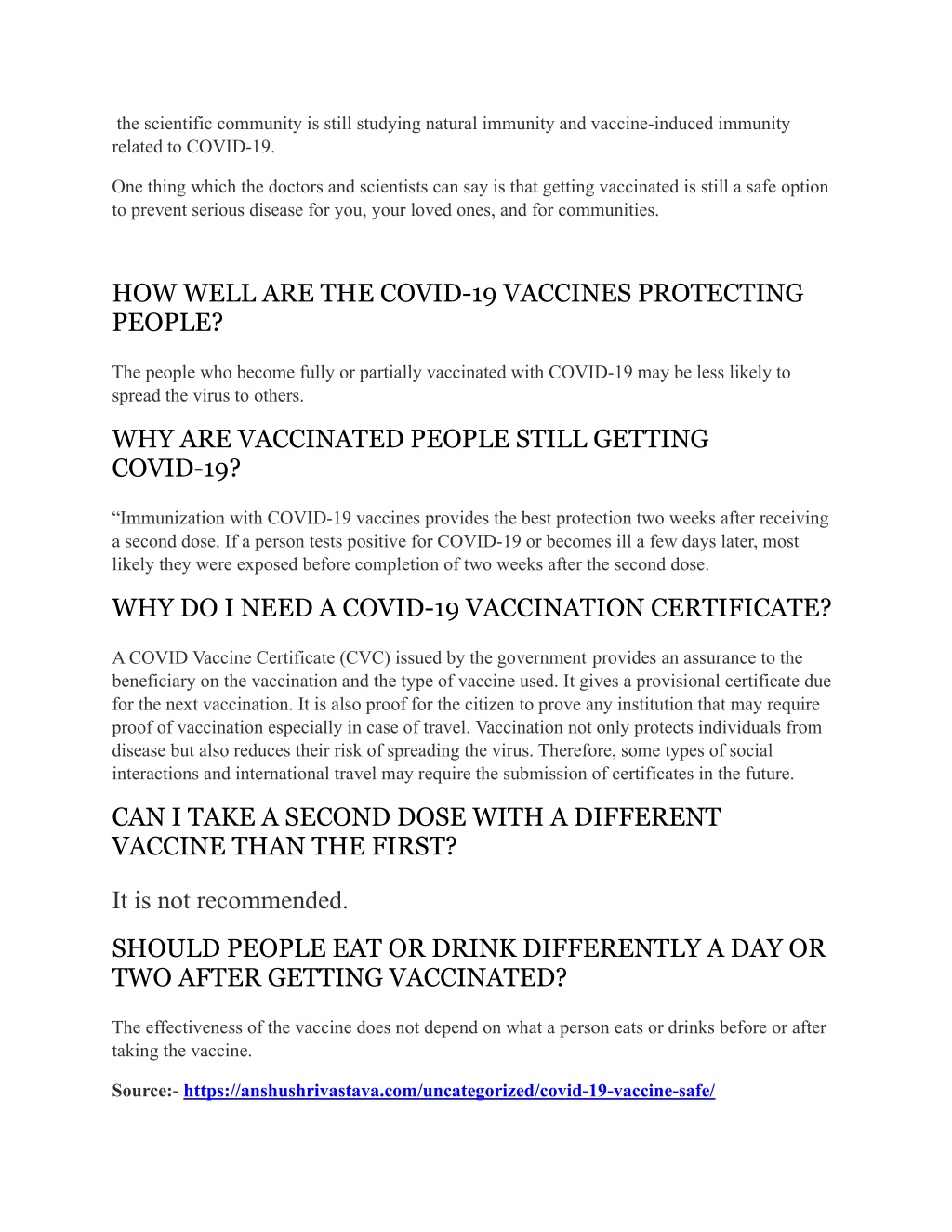 the scientific community is still studying natural immunity and vaccine-induced immunity related to COVID-19.

One thing which the doctors and scientists can say is that getting vaccinated is still a safe option to prevent serious disease for you, your loved ones, and for communities.

HOW WELL ARE THE COVID-19 VACCINES PROTECTING PEOPLE?

The people who become fully or partially vaccinated with COVID-19 may be less likely to spread the virus to others.

WHY ARE VACCINATED PEOPLE STILL GETTING COVID-19?

“Immunization with COVID-19 vaccines provides the best protection two weeks after receiving a second dose. If a person tests positive for COVID-19 or becomes ill a few days later, most likely they were exposed before completion of two weeks after the second dose.

WHY DO I NEED A COVID-19 VACCINATION CERTIFICATE?

A COVID Vaccine Certificate (CVC) issued by the government provides an assurance to the beneficiary on the vaccination and the type of vaccine used. It gives a provisional certificate due for the next vaccination. It is also proof for the citizen to prove any institution that may require proof of vaccination especially in case of travel. Vaccination not only protects individuals from disease but also reduces their risk of spreading the virus. Therefore, some types of social interactions and international travel may require the submission of certificates in the future.

CAN I TAKE A SECOND DOSE WITH A DIFFERENT VACCINE THAN THE FIRST?

It is not recommended.

SHOULD PEOPLE EAT OR DRINK DIFFERENTLY A DAY OR TWO AFTER GETTING VACCINATED?

The effectiveness of the vaccine does not depend on what a person eats or drinks before or after taking the vaccine.

Source:- https://anshushrivastava.com/uncategorized/covid-19-vaccine-safe/